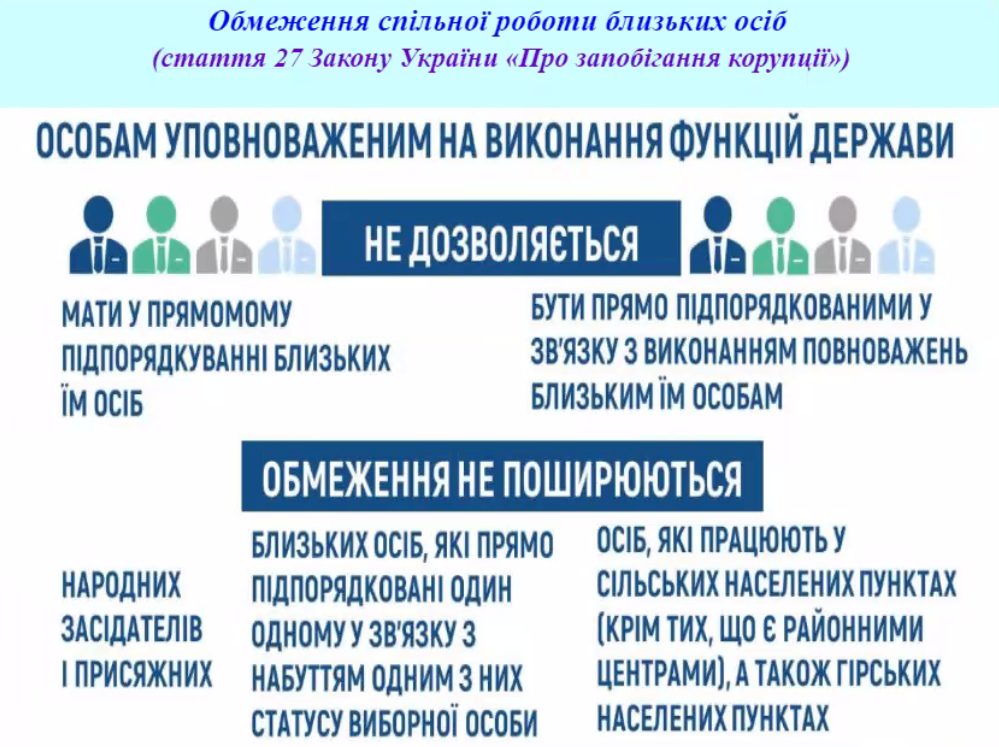 Обмеження спільної роботи близьких осіб
(стаття 27 Закону України «Про запобігання корупції»)

ОСОБАМ УПОВНОВАЖЕНИМ НА ВИКОНАННЯ ФУНКЦІЙ ДЕРЖАВИ

НЕ ДОЗВОЛЯЄТЬСЯ

МАТИ У ПРЯМОМОМУ ПІДПОРЯДКУВАННІ БЛИЗЬКИХ ЇМ ОСІБ

БУТИ ПРЯМО ПІДПОРЯДКОВАНИМИ У ЗВ'ЯЗКУ З ВИКОНАННЯМ ПОВНОВАЖЕНЬ БЛИЗЬКИМ ЇМ ОСОБАМ

ОБМЕЖЕННЯ НЕ ПОШИРЮЮТЬСЯ

НАРОДНИХ ЗАСІДАТЕЛІВ І ПРИСЯЖНИХ

БЛИЗЬКИХ ОСІБ, ЯКІ ПРЯМО ПІДПОРЯДКОВАНІ ОДИН ОДНОМУ У ЗВ'ЯЗКУ З НАБУТТЯМ ОДНИМ З НИХ СТАТУСУ ВИБОРНОЇ ОСОБИ

ОСІБ, ЯКІ ПРАЦЮЮТЬ У СІЛЬСЬКИХ НАСЕЛЕНИХ ПУНКТАХ (КРІМ ТИХ, ЩО Є РАЙОННИМИ ЦЕНТРАМИ), А ТАКОЖ ГІРСЬКИХ НАСЕЛЕНИХ ПУНКТАХ